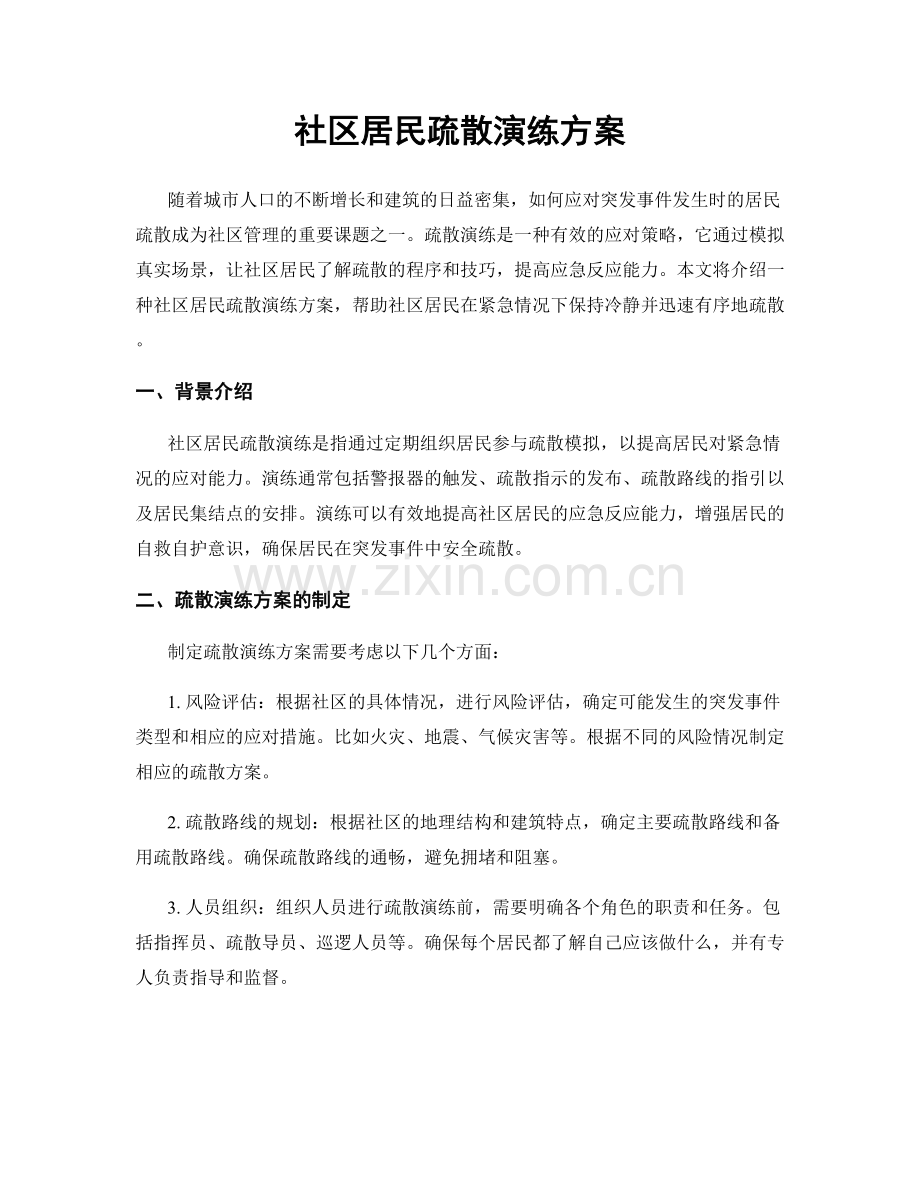 社区居民疏散演练方案

随着城市人口的不断增长和建筑的日益密集，如何应对突发事件发生时的居民疏散成为社区管理的重要课题之一。疏散演练是一种有效的应对策略，它通过模拟真实场景，让社区居民了解疏散的程序和技巧，提高应急反应能力。本文将介绍一种社区居民疏散演练方案，帮助社区居民在紧急情况下保持冷静并迅速有序地疏散。

一、背景介绍

社区居民疏散演练是指通过定期组织居民参与疏散模拟，以提高居民对紧急情况的应对能力。演练通常包括警报器的触发、疏散指示的发布、疏散路线的指引以及居民集结点的安排。演练可以有效地提高社区居民的应急反应能力，增强居民的自救自护意识，确保居民在突发事件中安全疏散。

www.zixin.com.cn

二、疏散演练方案的制定

制定疏散演练方案需要考虑以下几个方面：

1. 风险评估：根据社区的具体情况，进行风险评估，确定可能发生的突发事件类型和相应的应对措施。比如火灾、地震、气候灾害等。根据不同的风险情况制定相应的疏散方案。

2. 疏散路线的规划：根据社区的地理结构和建筑特点，确定主要疏散路线和备用疏散路线。确保疏散路线的通畅，避免拥堵和阻塞。

3. 人员组织：组织人员进行疏散演练前，需要明确各个角色的职责和任务。包括指挥员、疏散导员、巡逻人员等。确保每个居民都了解自己应该做什么，并有专人负责指导和监督。